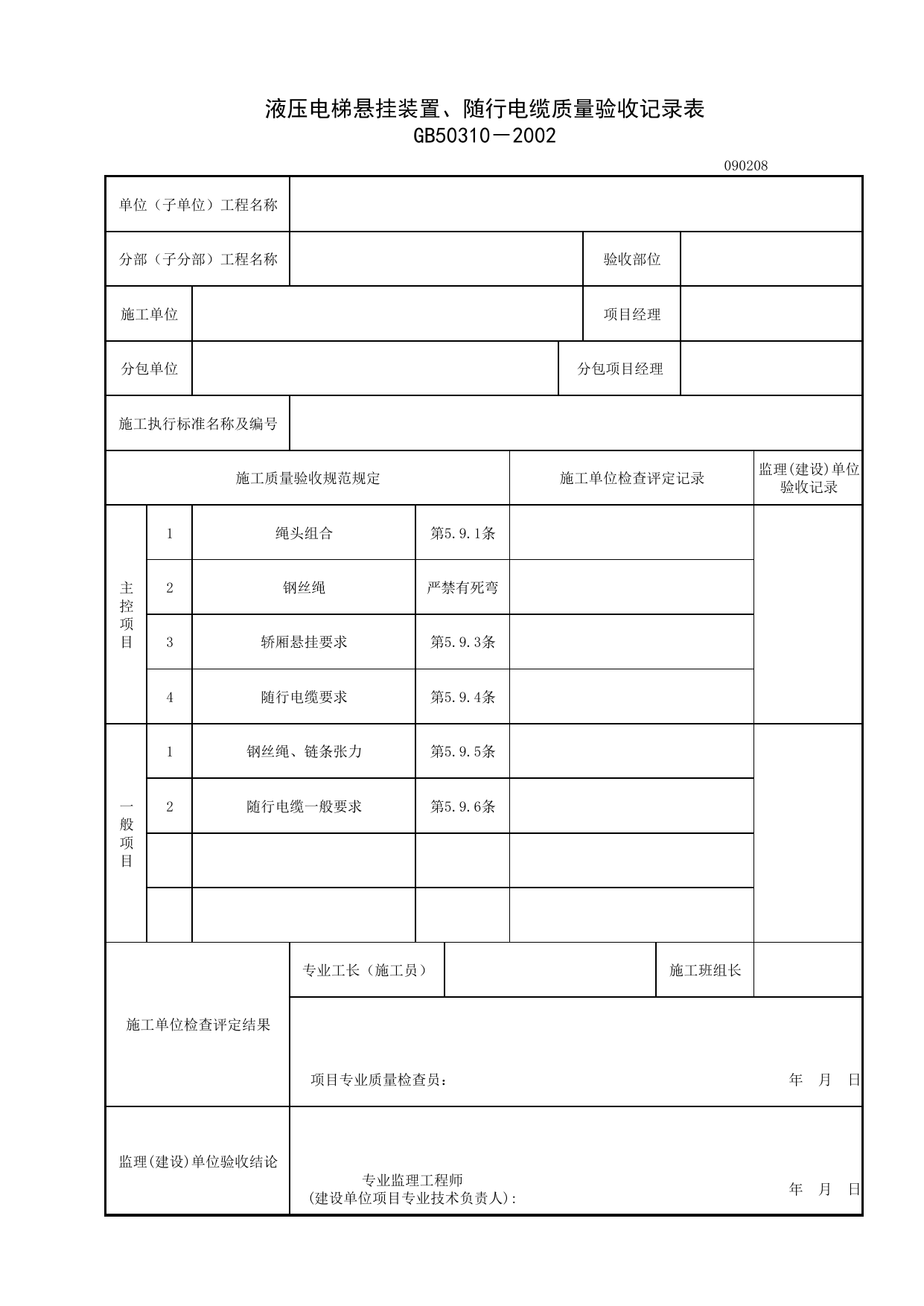 液压电梯悬挂装置、随行电缆质量验收记录表
GB50310－2002

090208

单位（子单位）工程名称

分部（子分部）工程名称
验收部位

施工单位
项目经理

分包单位
分包项目经理

施工执行标准名称及编号

| 施工质量验收规范规定 | | | | 施工单位检查评定记录 | 监理(建设)单位验收记录 |
|---|---|---|---|---|---|
| 主控项目 | 1 | 绳头组合 | 第5.9.1条 | | |
| | 2 | 钢丝绳 | 严禁有死弯 | | |
| | 3 | 轿厢悬挂要求 | 第5.9.3条 | | |
| | 4 | 随行电缆要求 | 第5.9.4条 | | |
| 一般项目 | 1 | 钢丝绳、链条张力 | 第5.9.5条 | | |
| | 2 | 随行电缆一般要求 | 第5.9.6条 | | |
| | | | | | |
| | | | | | |

施工单位检查评定结果
专业工长（施工员）
施工班组长
项目专业质量检查员：
年 月 日

监理(建设)单位验收结论
专业监理工程师
(建设单位项目专业技术负责人)：
年 月 日